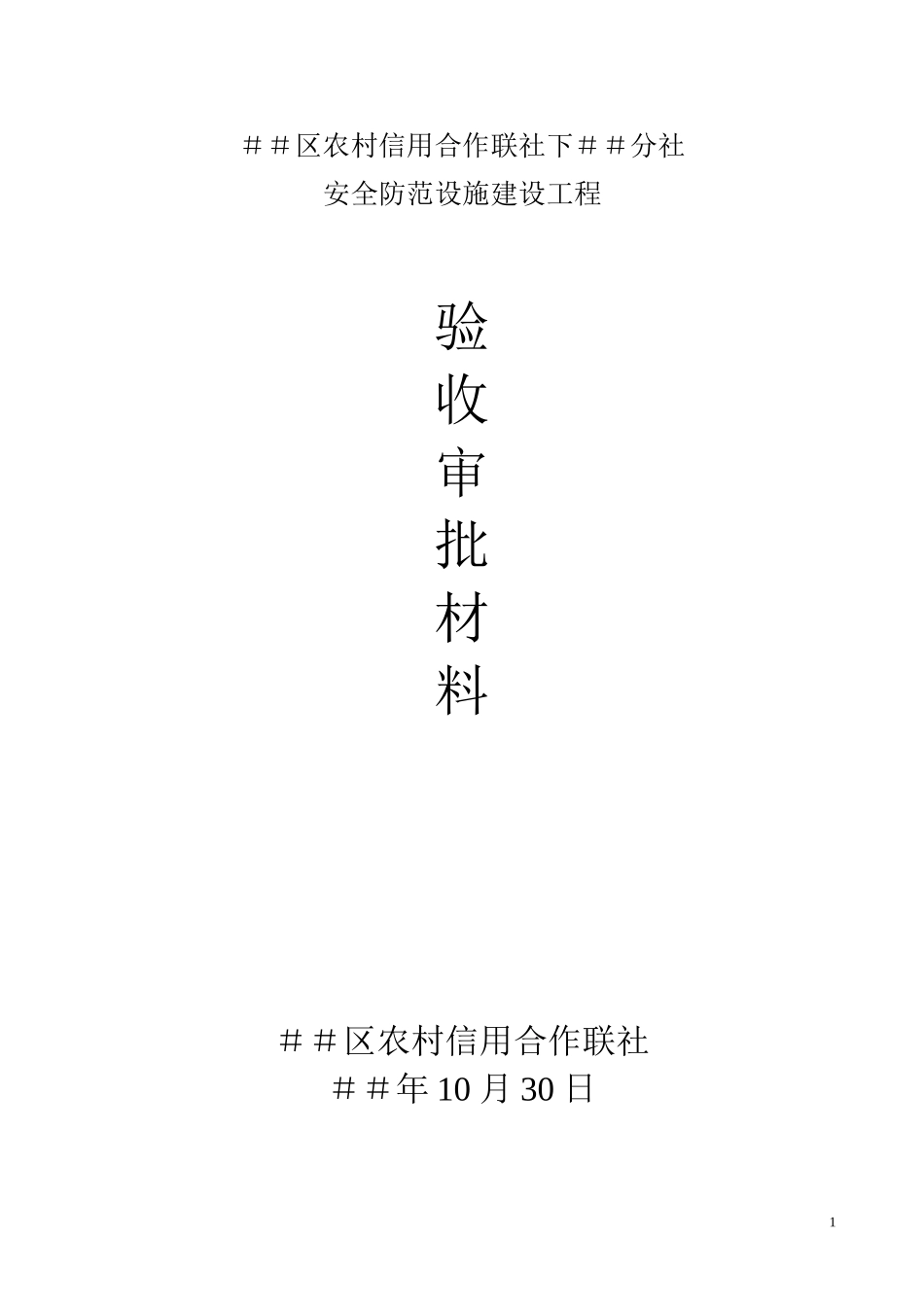 ＃＃区农村信用合作联社下＃＃分社
安全防范设施建设工程

验
收
审
批
材
料

＃＃区农村信用合作联社
＃＃年 10 月 30 日

1